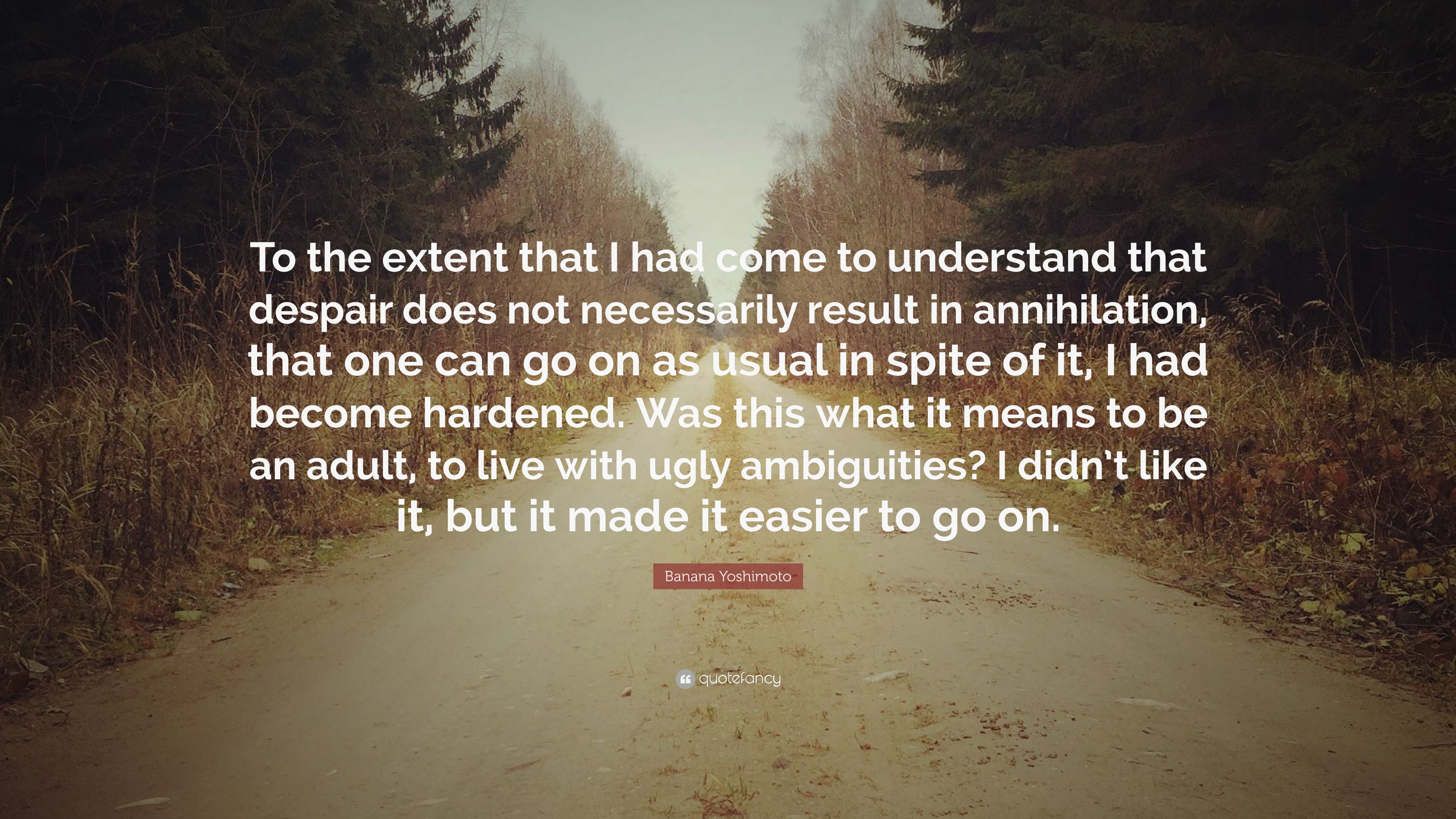 To the extent that I had come to understand that despair does not necessarily result in annihilation, that one can go on as usual in spite of it, I had become hardened. Was this what it means to be an adult, to live with ugly ambiguities? I didn't like it, but it made it easier to go on.

Banana Yoshimoto

quotefancy